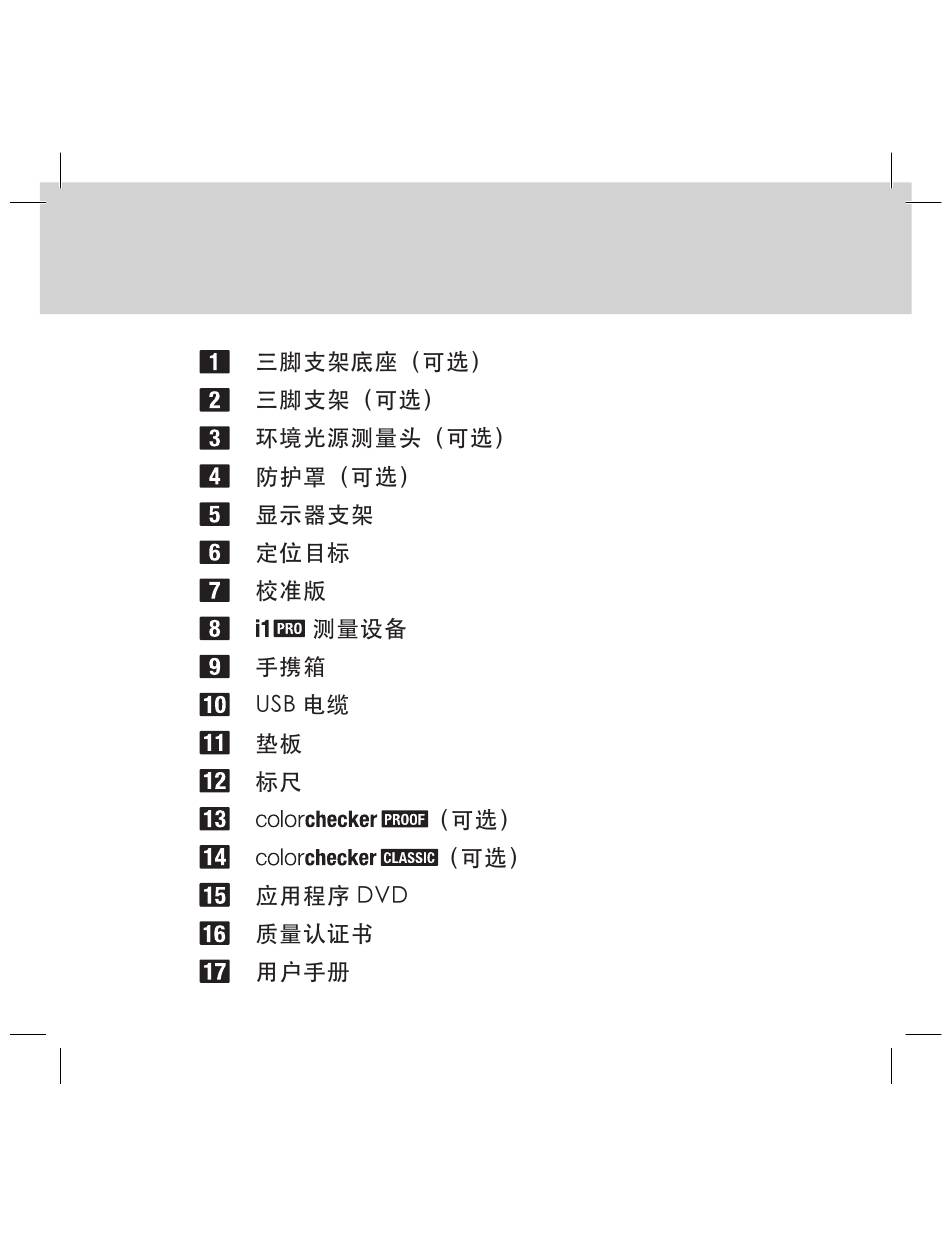 1 三脚支架底座（可选）
2 三脚支架（可选）
3 环境光源测量头（可选）
4 防护罩（可选）
5 显示器支架
6 定位目标
7 校准版
8 i1 PRO 测量设备
9 手携箱
10 USB 电缆
11 垫板
12 标尺
13 colorchecker PROOF（可选）
14 colorchecker CLASSIC（可选）
15 应用程序 DVD
16 质量认证书
17 用户手册